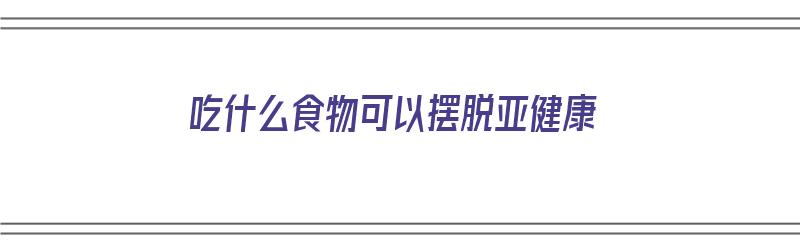 吃什么食物可以摆脱亚健康